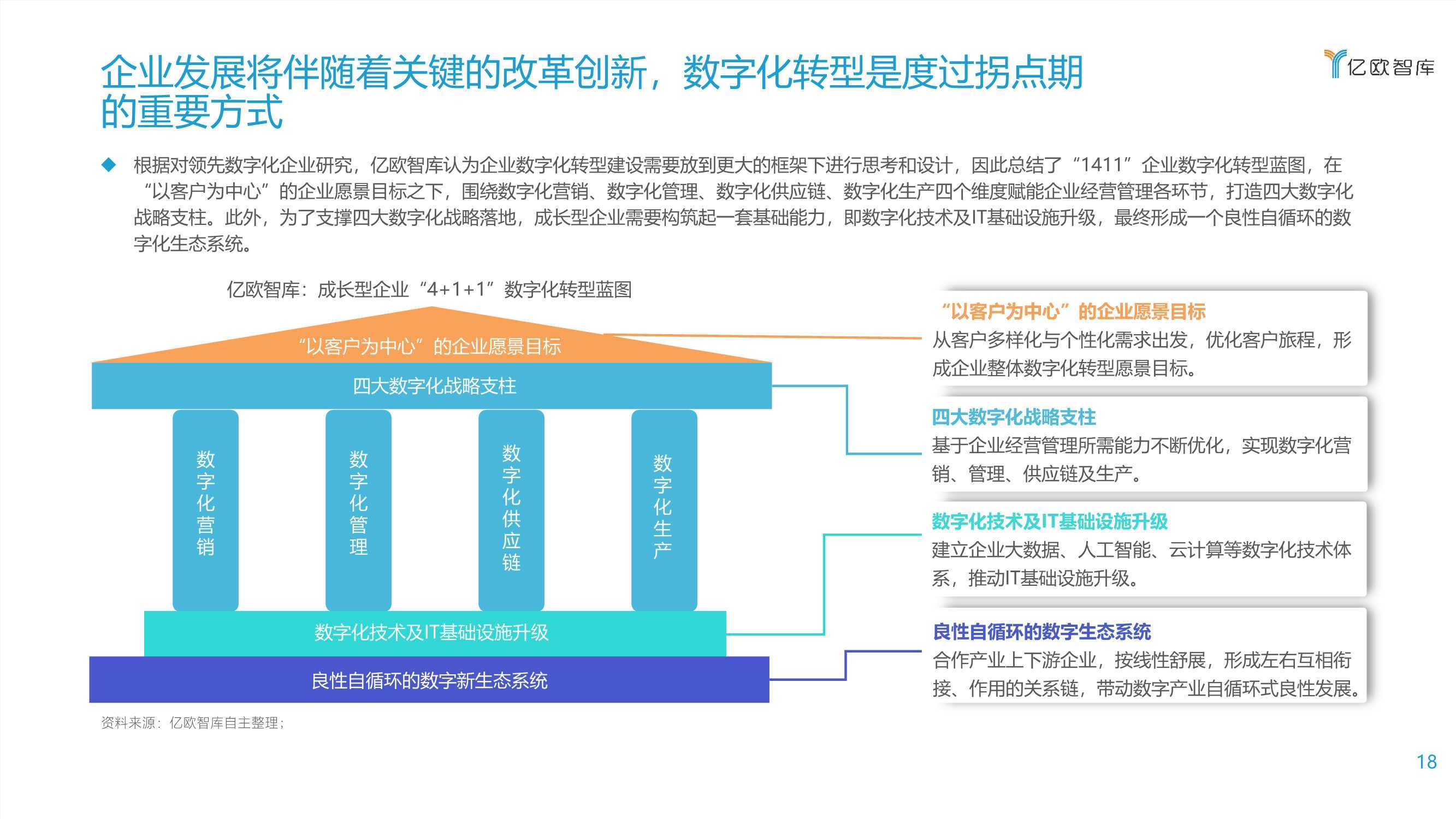 企业发展将伴随着关键的改革创新，数字化转型是度过拐点期的重要方式

亿欧智库

◆ 根据对领先数字化企业研究，亿欧智库认为企业数字化转型建设需要放到更大的框架下进行思考和设计，因此总结了“1411”企业数字化转型蓝图，在“以客户为中心”的企业愿景目标之下，围绕数字化营销、数字化管理、数字化供应链、数字化生产四个维度赋能企业经营管理各环节，打造四大数字化战略支柱。此外，为了支撑四大数字化战略落地，成长型企业需要构筑起一套基础能力，即数字化技术及IT基础设施升级，最终形成一个良性自循环的数字化生态系统。

亿欧智库：成长型企业“4+1+1”数字化转型蓝图

“以客户为中心”的企业愿景目标

四大数字化战略支柱

数字化营销

数字化管理

数字化供应链

数字化生产

数字化技术及IT基础设施升级

良性自循环的数字新生态系统

“以客户为中心”的企业愿景目标
从客户多样化与个性化需求出发，优化客户旅程，形成企业整体数字化转型愿景目标。

四大数字化战略支柱
基于企业经营管理所需能力不断优化，实现数字化营销、管理、供应链及生产。

数字化技术及IT基础设施升级
建立企业大数据、人工智能、云计算等数字化技术体系，推动IT基础设施升级。

良性自循环的数字生态系统
合作产业上下游企业，按线性舒展，形成左右互相衔接、作用的关系链，带动数字产业自循环式良性发展。

资料来源：亿欧智库自主整理；

18